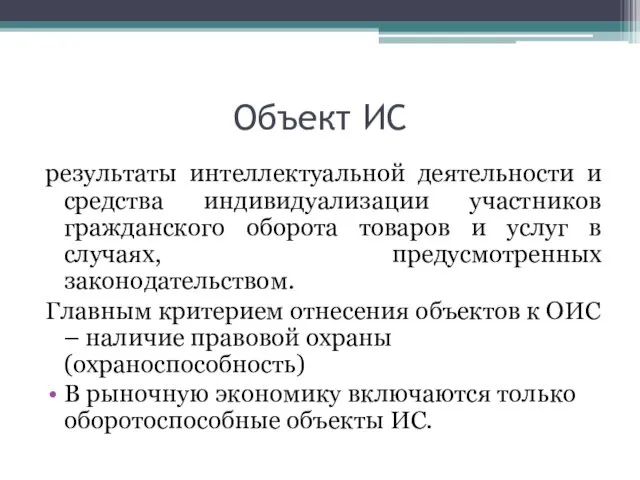 Объект ИС

результаты интеллектуальной деятельности и средства индивидуализации участников гражданского оборота товаров и услуг в случаях, предусмотренных законодательством.

Главным критерием отнесения объектов к ОИС – наличие правовой охраны (охраноспособность)

• В рыночную экономику включаются только оборотоспособные объекты ИС.